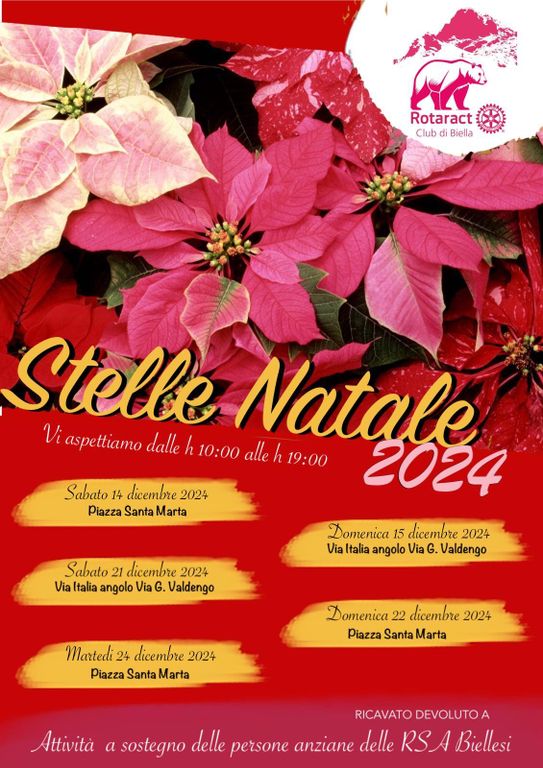 Rotaract
Club di Biella

Stelle Natale

Vi aspettiamo dalle h 10:00 alle h 19:00

2024

Sabato 14 dicembre 2024
Piazza Santa Marta

Sabato 21 dicembre 2024
Via Italia angolo Via G. Valdengo

Martedì 24 dicembre 2024
Piazza Santa Marta

Domenica 15 dicembre 2024
Via Italia angolo Via G. Valdengo

Domenica 22 dicembre 2024
Piazza Santa Marta

RICAVATO DEVOLUTO A
Attività a sostegno delle persone anziane delle RSA Biellesi